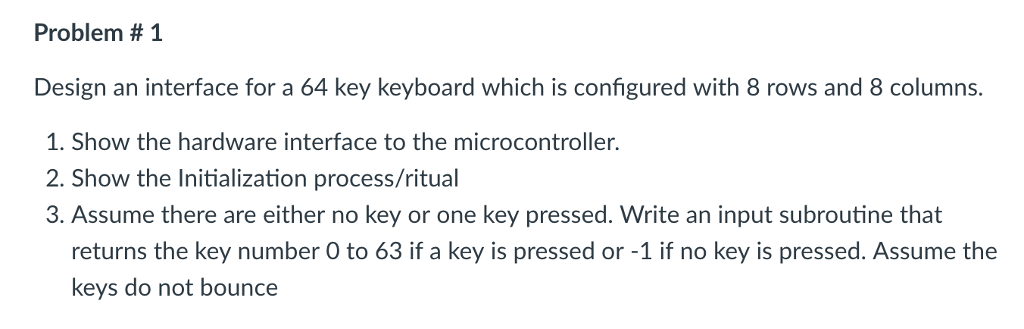 Problem # 1

Design an interface for a 64 key keyboard which is configured with 8 rows and 8 columns.

1. Show the hardware interface to the microcontroller.
2. Show the Initialization process/ritual
3. Assume there are either no key or one key pressed. Write an input subroutine that returns the key number 0 to 63 if a key is pressed or -1 if no key is pressed. Assume the keys do not bounce